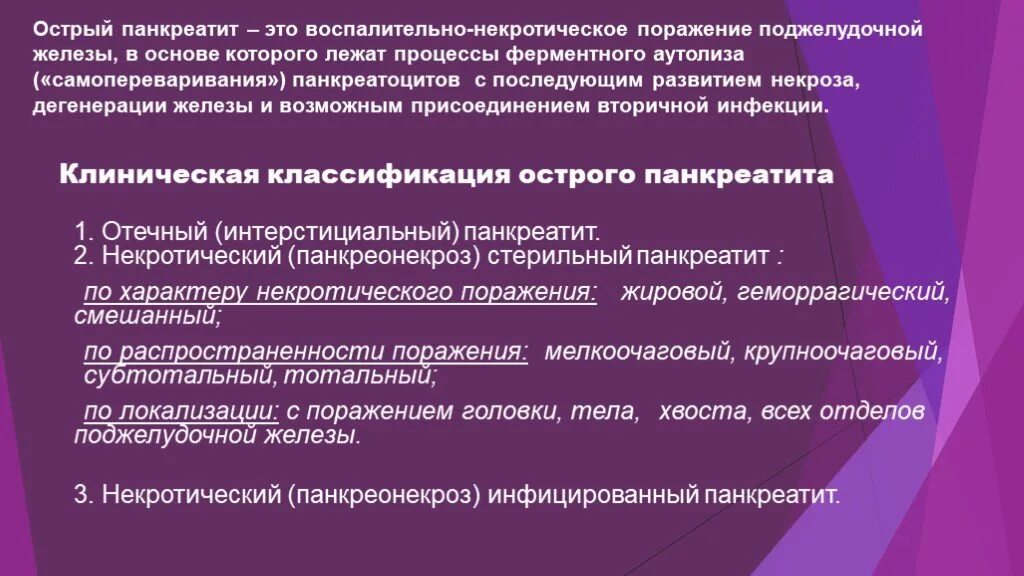 Острый панкреатит – это воспалительно-некротическое поражение поджелудочной железы, в основе которого лежат процессы ферментного аутолиза («самопереваривания») панкреатоцитов с последующим развитием некроза, дегенерации железы и возможным присоединением вторичной инфекции.

Клиническая классификация острого панкреатита

1. Отечный (интерстициальный) панкреатит.
2. Некротический (панкреонекроз) стерильный панкреатит :

по характеру некротического поражения: жировой, геморрагический, смешанный;

по распространенности поражения: мелкоочаговый, крупноочаговый, субтотальный, тотальный;

по локализации: с поражением головки, тела, хвоста, всех отделов поджелудочной железы.

3. Некротический (панкреонекроз) инфицированный панкреатит.